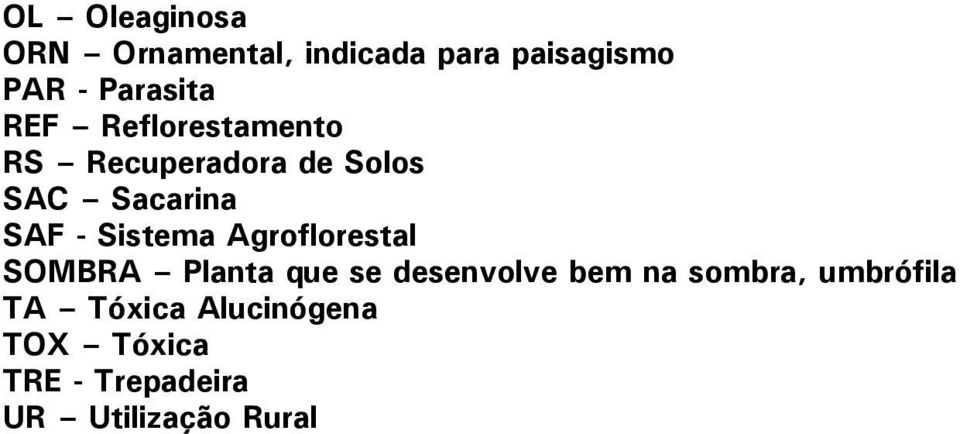 OL – Oleaginosa
ORN – Ornamental, indicada para paisagismo
PAR - Parasita
REF – Reflorestamento
RS – Recuperadora de Solos
SAC – Sacarina
SAF - Sistema Agroflorestal
SOMBRA – Planta que se desenvolve bem na sombra, umbrófila
TA – Tóxica Alucinógena
TOX – Tóxica
TRE - Trepadeira
UR – Utilização Rural